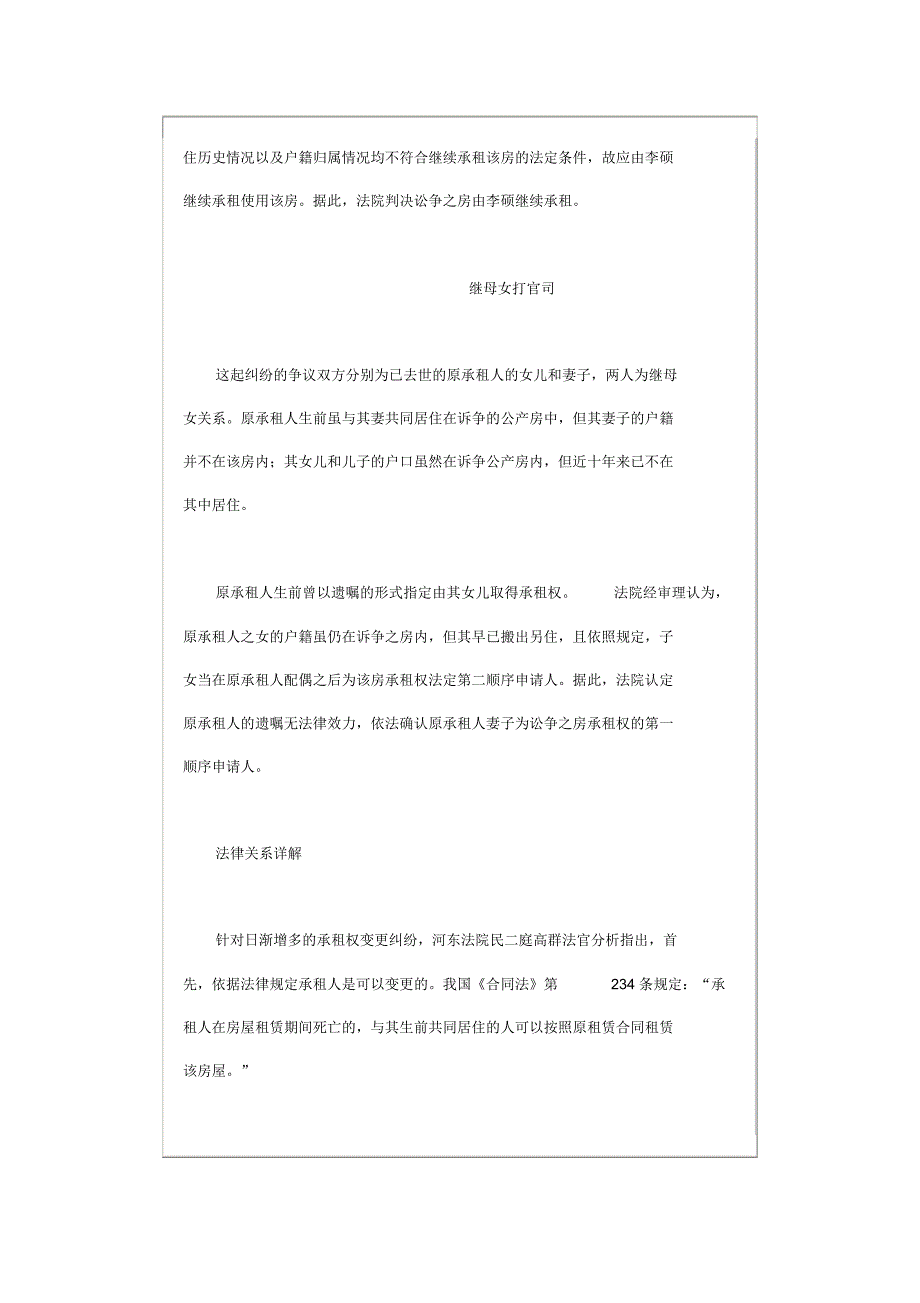 住历史情况以及户籍归属情况均不符合继续承租该房的法定条件，故应由李硕继续承租使用该房。据此，法院判决讼争之房由李硕继续承租。

继母女打官司

这起纠纷的争议双方分别为已去世的原承租人的女儿和妻子，两人为继母女关系。原承租人生前虽与其妻共同居住在诉争的公产房中，但其妻子的户籍并不在该房内；其女儿和儿子的户口虽然在诉争公产房内，但近十年来已不在其中居住。

原承租人生前曾以遗嘱的形式指定由其女儿取得承租权。 法院经审理认为，原承租人之女的户籍虽仍在诉争之房内，但其早已搬出另住，且依照规定，子女当在原承租人配偶之后为该房承租权法定第二顺序申请人。据此，法院认定原承租人的遗嘱无法律效力，依法确认原承租人妻子为讼争之房承租权的第一顺序申请人。

法律关系详解

针对日渐增多的承租权变更纠纷，河东法院民二庭高群法官分析指出，首先，依据法律规定承租人是可以变更的。我国《合同法》第 234 条规定：“承租人在房屋租赁期间死亡的，与其生前共同居住的人可以按照原租赁合同租赁该房屋。”